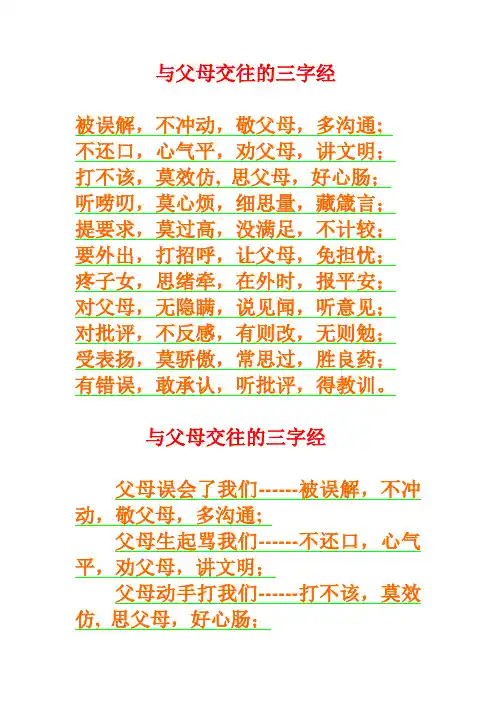 与父母交往的三字经

被误解，不冲动，敬父母，多沟通；
不还口，心气平，劝父母，讲文明；
打不该，莫效仿，思父母，好心肠；
听唠叨，莫心烦，细思量，藏箴言；
提要求，莫过高，没满足，不计较；
要外出，打招呼，让父母，免担忧；
疼子女，思绪牵，在外时，报平安；
对父母，无隐瞒，说见闻，听意见；
对批评，不反感，有则改，无则勉；
受表扬，莫骄傲，常思过，胜良药；
有错误，敢承认，听批评，得教训。

与父母交往的三字经

父母误会了我们------被误解，不冲动，敬父母，多沟通；

父母生起骂我们------不还口，心气平，劝父母，讲文明；

父母动手打我们------打不该，莫效仿，思父母，好心肠；